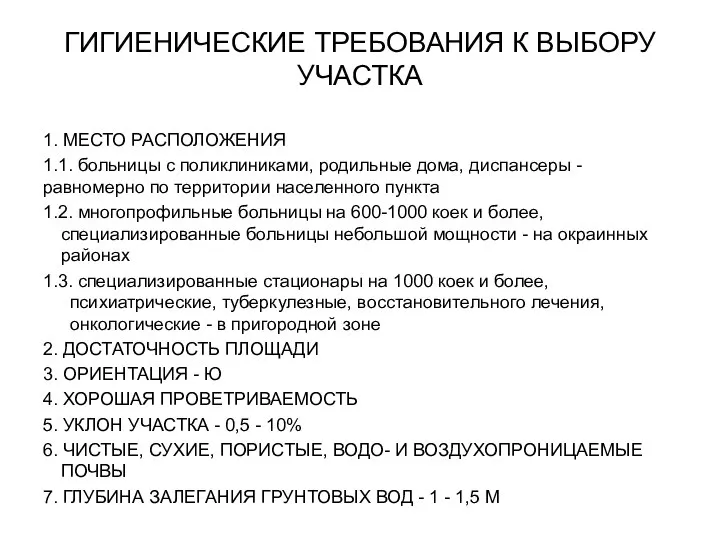 ГИГИЕНИЧЕСКИЕ ТРЕБОВАНИЯ К ВЫБОРУ УЧАСТКА

1. МЕСТО РАСПОЛОЖЕНИЯ

1.1. больницы с поликлиниками, родильные дома, диспансеры - равномерно по территории населенного пункта

1.2. многопрофильные больницы на 600-1000 коек и более, специализированные больницы небольшой мощности - на окраинных районах

1.3. специализированные стационары на 1000 коек и более, психиатрические, туберкулезные, восстановительного лечения, онкологические - в пригородной зоне

2. ДОСТАТОЧНОСТЬ ПЛОЩАДИ

3. ОРИЕНТАЦИЯ - Ю

4. ХОРОШАЯ ПРОВЕТРИВАЕМОСТЬ

5. УКЛОН УЧАСТКА - 0,5 - 10%

6. ЧИСТЫЕ, СУХИЕ, ПОРИСТЫЕ, ВОДО- И ВОЗДУХОПРОНИЦАЕМЫЕ ПОЧВЫ

7. ГЛУБИНА ЗАЛЕГАНИЯ ГРУНТОВЫХ ВОД - 1 - 1,5 М